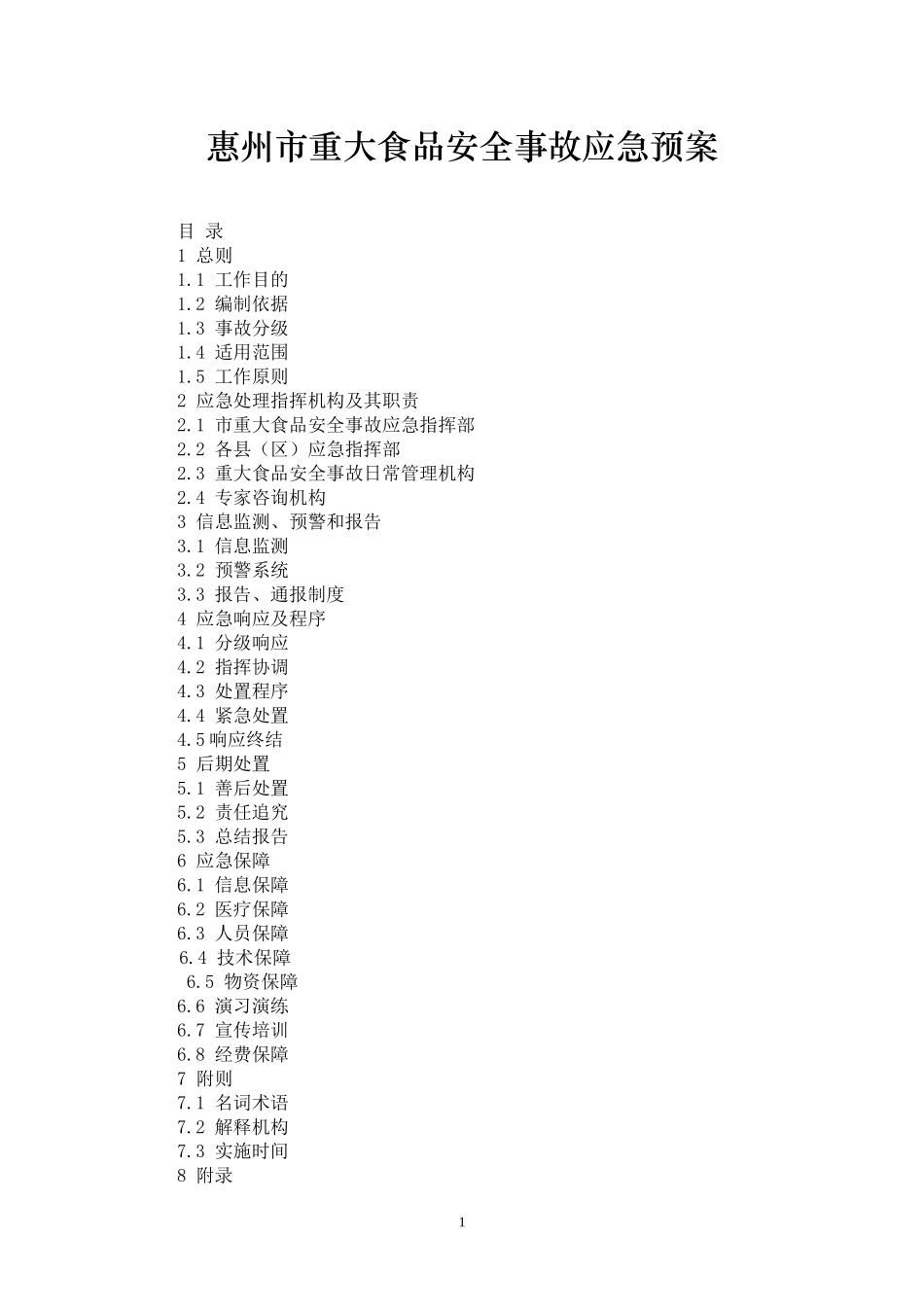 惠州市重大食品安全事故应急预案

目 录
1 总则
1.1 工作目的
1.2 编制依据
1.3 事故分级
1.4 适用范围
1.5 工作原则
2 应急处理指挥机构及其职责
2.1 市重大食品安全事故应急指挥部
2.2 各县（区）应急指挥部
2.3 重大食品安全事故日常管理机构
2.4 专家咨询机构
3 信息监测、预警和报告
3.1 信息监测
3.2 预警系统
3.3 报告、通报制度
4 应急响应及程序
4.1 分级响应
4.2 指挥协调
4.3 处置程序
4.4 紧急处置
4.5响应终结
5 后期处置
5.1 善后处置
5.2 责任追究
5.3 总结报告
6 应急保障
6.1 信息保障
6.2 医疗保障
6.3 人员保障
6.4 技术保障
6.5 物资保障
6.6 演习演练
6.7 宣传培训
6.8 经费保障
7 附则
7.1 名词术语
7.2 解释机构
7.3 实施时间
8 附录

1